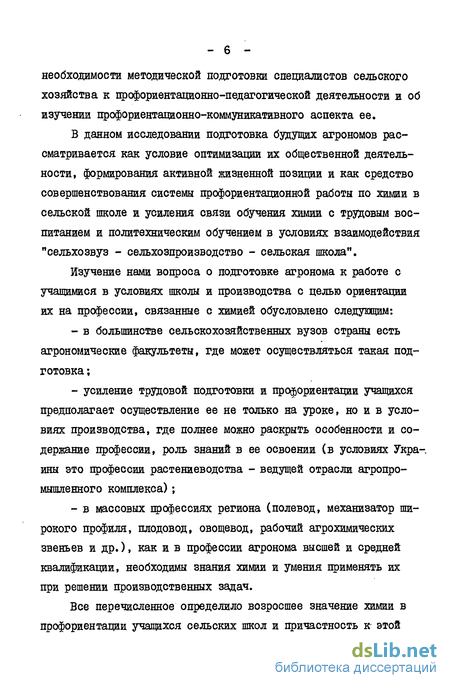 - 6 -

необходимости методической подготовки специалистов сельского хозяйства к профориентационно-педагогической деятельности и об изучении профориентационно-коммуникативного аспекта ее.

В данном исследовании подготовка будущих агрономов рассматривается как условие оптимизации их общественной деятельности, формирования активной жизненной позиции и как средство совершенствования системы профориентационной работы по химии в сельской школе и усиления связи обучения химии с трудовым воспитанием и политехническим обучением в условиях взаимодействия "сельхозвуз - сельхозпроизводство - сельская школа".

Изучение нами вопроса о подготовке агронома к работе с учащимися в условиях школы и производства с целью ориентации их на профессии, связанные с химией обусловлено следующим:

- в большинстве сельскохозяйственных вузов страны есть агрономические факультеты, где может осуществляться такая подготовка;

- усиление трудовой подготовки и профориентации учащихся предполагает осуществление ее не только на уроке, но и в условиях производства, где полнее можно раскрыть особенности и содержание профессии, роль знаний в ее освоении (в условиях Украины это профессии растениеводства - ведущей отрасли агропромышленного комплекса);

- в массовых профессиях региона (полевод, механизатор широкого профиля, плодовод, овощевод, рабочий агрохимических звеньев и др.), как и в профессии агронома высшей и средней квалификации, необходимы знания химии и умения применять их при решении производственных задач.

Все перечисленное определило возросшее значение химии в профориентации учащихся сельских школ и причастность к этой

dsLib.net
библиотека диссертаций